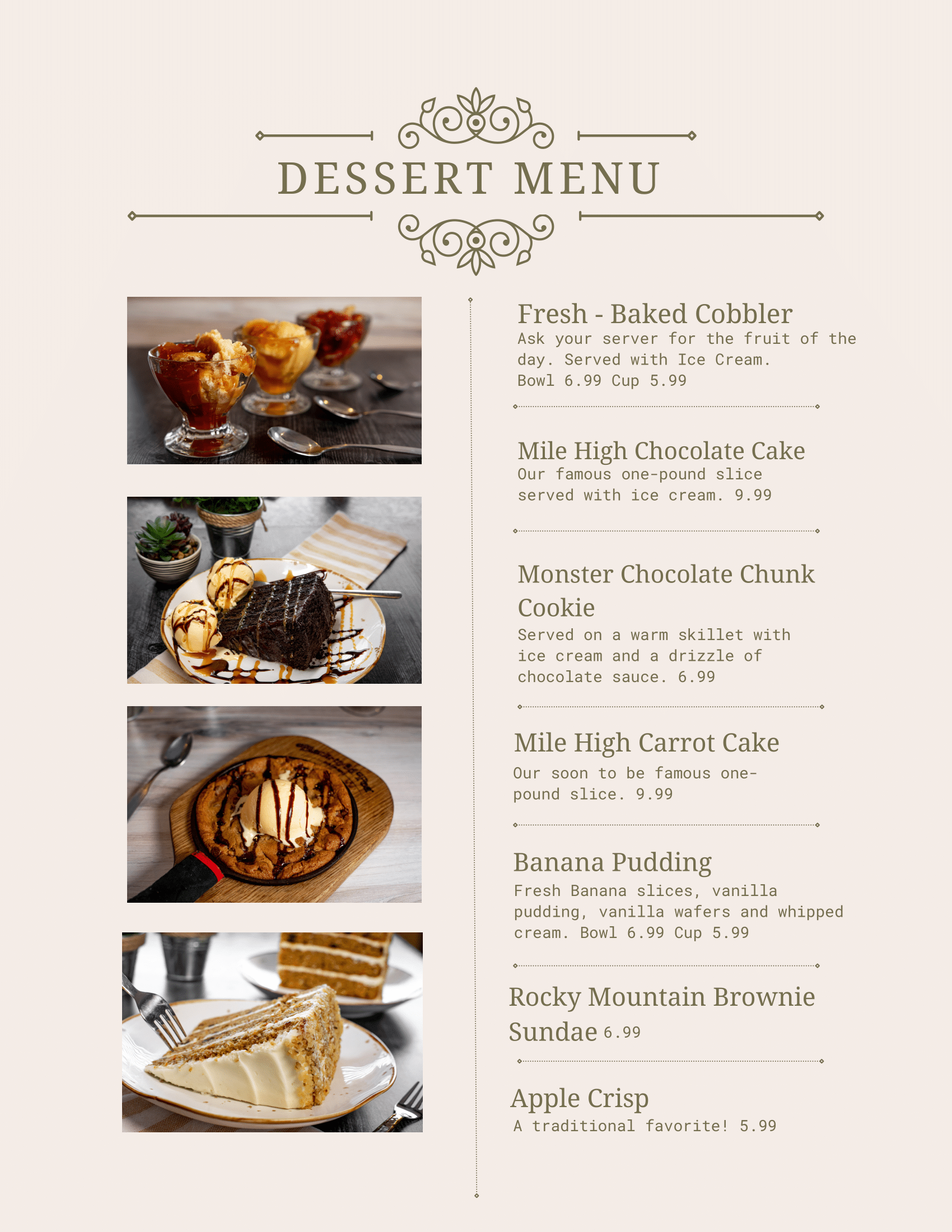 DESSERT MENU

Fresh - Baked Cobbler
Ask your server for the fruit of the day. Served with Ice Cream.
Bowl 6.99 Cup 5.99

Mile High Chocolate Cake
Our famous one-pound slice served with ice cream. 9.99

Monster Chocolate Chunk Cookie
Served on a warm skillet with ice cream and a drizzle of chocolate sauce. 6.99

Mile High Carrot Cake
Our soon to be famous one-pound slice. 9.99

Banana Pudding
Fresh Banana slices, vanilla pudding, vanilla wafers and whipped cream. Bowl 6.99 Cup 5.99

Rocky Mountain Brownie Sundae 6.99

Apple Crisp
A traditional favorite! 5.99